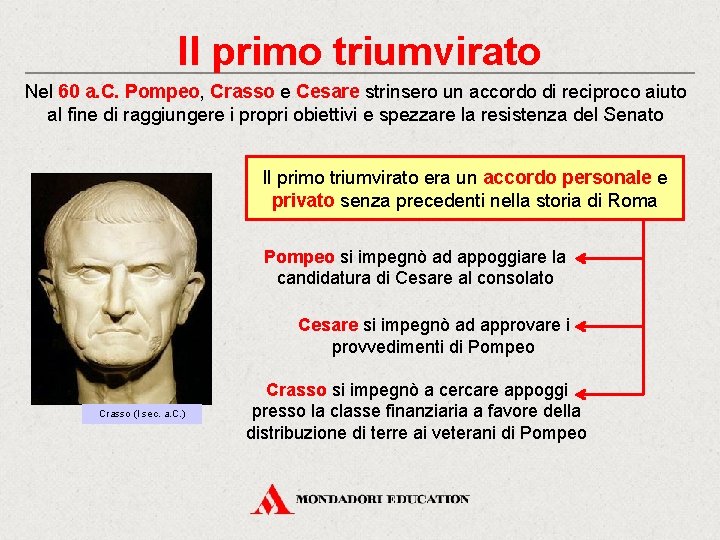 Il primo triumvirato

Nel 60 a.C. Pompeo, Crasso e Cesare strinsero un accordo di reciproco aiuto al fine di raggiungere i propri obiettivi e spezzare la resistenza del Senato

Il primo triumvirato era un accordo personale e privato senza precedenti nella storia di Roma

Pompeo si impegnò ad appoggiare la candidatura di Cesare al consolato

Cesare si impegnò ad approvare i provvedimenti di Pompeo

Crasso si impegnò a cercare appoggi presso la classe finanziaria a favore della distribuzione di terre ai veterani di Pompeo

Crasso (I sec. a.C.)

MONDADORI EDUCATION